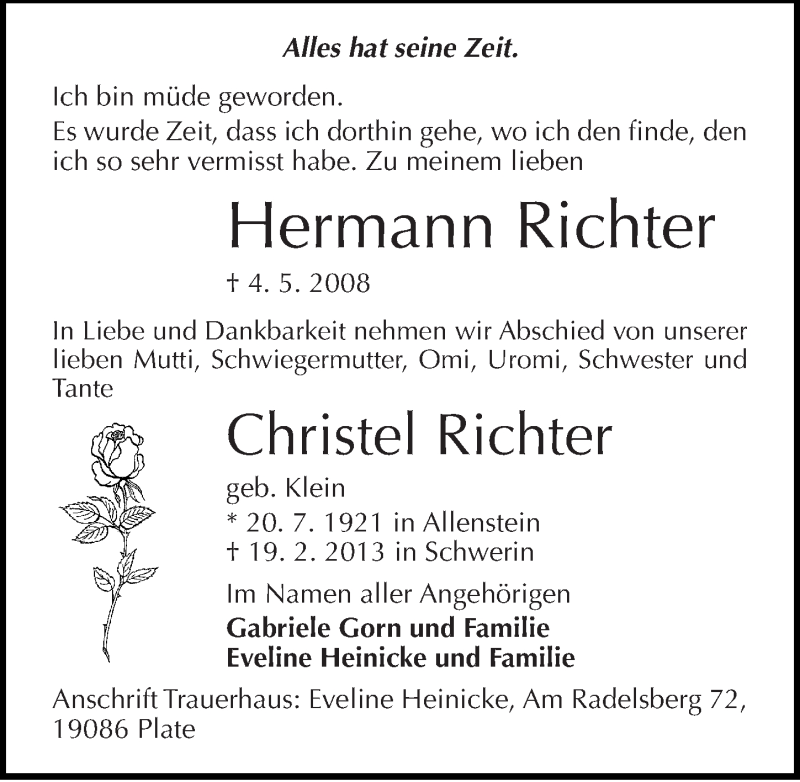 Alles hat seine Zeit.

Ich bin müde geworden.
Es wurde Zeit, dass ich dorthin gehe, wo ich den finde, den ich so sehr vermisst habe. Zu meinem lieben

Hermann Richter

† 4. 5. 2008

In Liebe und Dankbarkeit nehmen wir Abschied von unserer lieben Mutti, Schwiegermutter, Omi, Uromi, Schwester und Tante

Christel Richter

geb. Klein
* 20. 7. 1921 in Allenstein
† 19. 2. 2013 in Schwerin

Im Namen aller Angehörigen
Gabriele Gorn und Familie
Eveline Heinicke und Familie

Anschrift Trauerhaus: Eveline Heinicke, Am Radelsberg 72, 19086 Plate